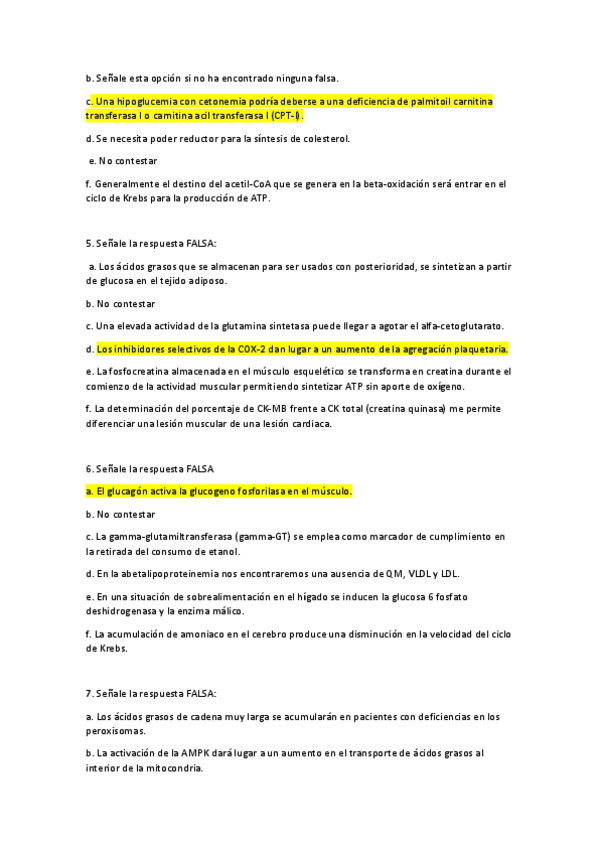 b. Señale esta opción si no ha encontrado ninguna falsa.

c. Una hipoglucemia con cetonemia podría deberse a una deficiencia de palmitoil carnitina transferasa I o carnitina acil transferasa I (CPT-I).

d. Se necesita poder reductor para la síntesis de colesterol.

e. No contestar

f. Generalmente el destino del acetil-CoA que se genera en la beta-oxidación será entrar en el ciclo de Krebs para la producción de ATP.

5. Señale la respuesta FALSA:

a. Los ácidos grasos que se almacenan para ser usados con posterioridad, se sintetizan a partir de glucosa en el tejido adiposo.

b. No contestar

c. Una elevada actividad de la glutamina sintetasa puede llegar a agotar el alfa-cetoglutarato.

d. Los inhibidores selectivos de la COX-2 dan lugar a un aumento de la agregación plaquetaria.

e. La fosfocreatina almacenada en el músculo esquelético se transforma en creatina durante el comienzo de la actividad muscular permitiendo sintetizar ATP sin aporte de oxígeno.

f. La determinación del porcentaje de CK-MB frente a CK total (creatina quinasa) me permite diferenciar una lesión muscular de una lesión cardiaca.

6. Señale la respuesta FALSA

a. El glucagón activa la glucogeno fosforilasa en el músculo.

b. No contestar

c. La gamma-glutamiltransferasa (gamma-GT) se emplea como marcador de cumplimiento en la retirada del consumo de etanol.

d. En la abetalipoproteinemia nos encontraremos una ausencia de QM, VLDL y LDL.

e. En una situación de sobrealimentación en el hígado se inducen la glucosa 6 fosfato deshidrogenasa y la enzima málico.

f. La acumulación de amoniaco en el cerebro produce una disminución en la velocidad del ciclo de Krebs.

7. Señale la respuesta FALSA:

a. Los ácidos grasos de cadena muy larga se acumularán en pacientes con deficiencias en los peroxisomas.

b. La activación de la AMPK dará lugar a un aumento en el transporte de ácidos grasos al interior de la mitocondria.